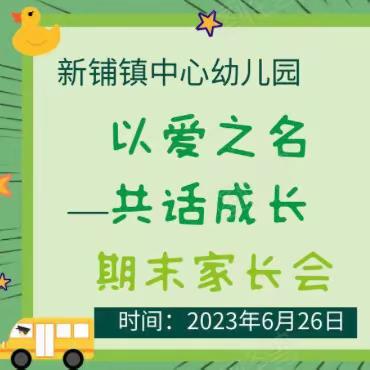 新铺镇中心幼儿园

以爱之名
—共话成长

期末家长会

时间：2023年6月26日